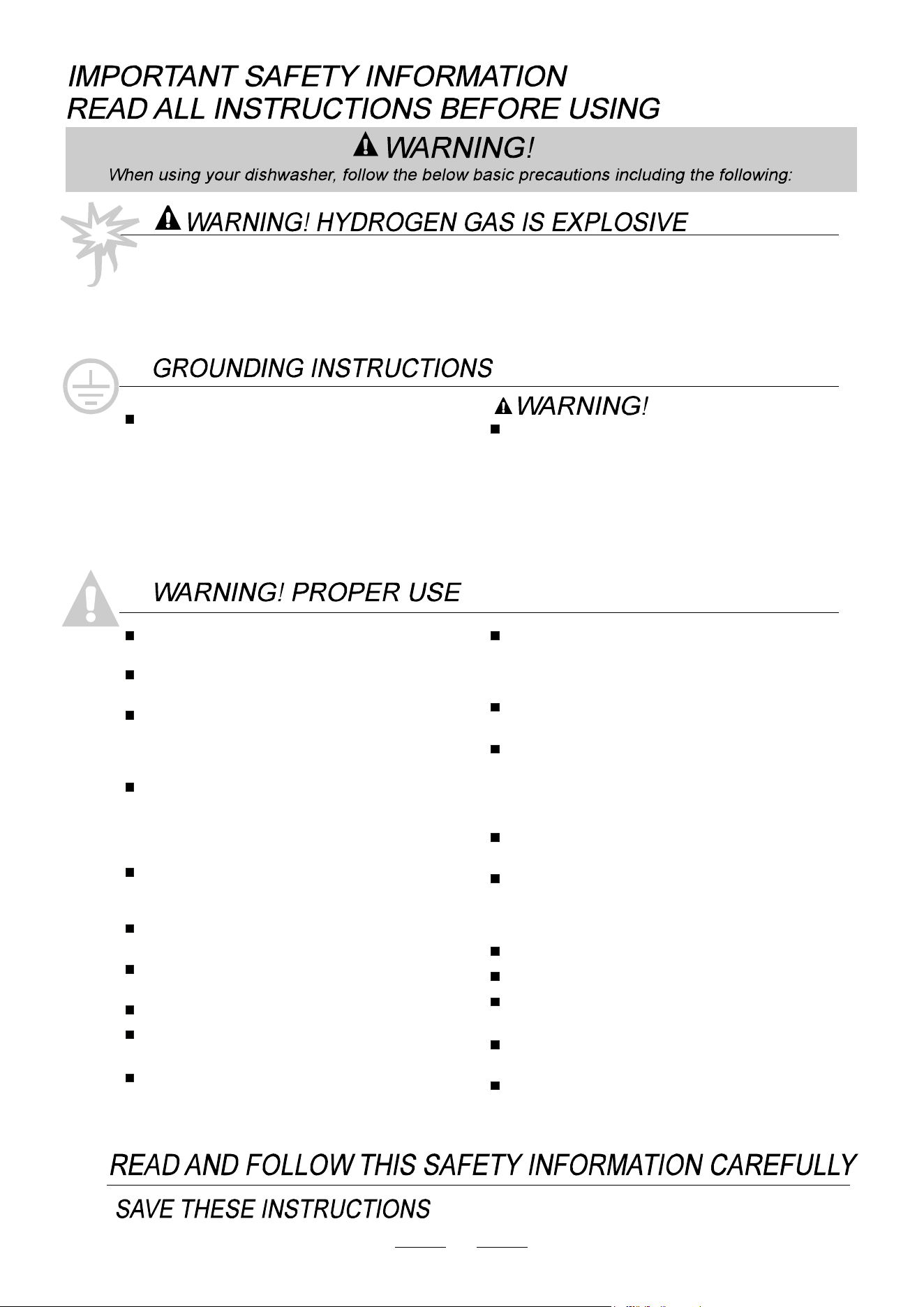 IMPORTANT SAFETY INFORMATION
READ ALL INSTRUCTIONS BEFORE USING

WARNING!

When using your dishwasher, follow the below basic precautions including the following:

WARNING! HYDROGEN GAS IS EXPLOSIVE

GROUNDING INSTRUCTIONS

WARNING!

WARNING! PROPER USE

READ AND FOLLOW THIS SAFETY INFORMATION CAREFULLY

SAVE THESE INSTRUCTIONS